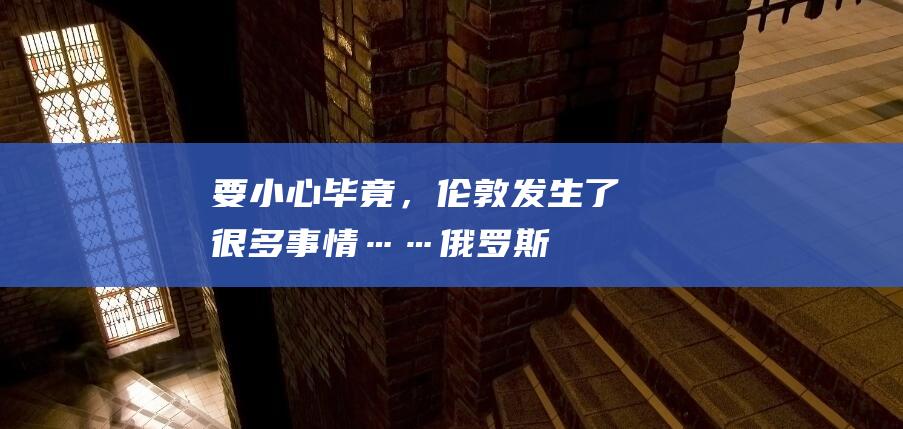 要小心毕竟，伦敦发生了很多事情……俄罗斯